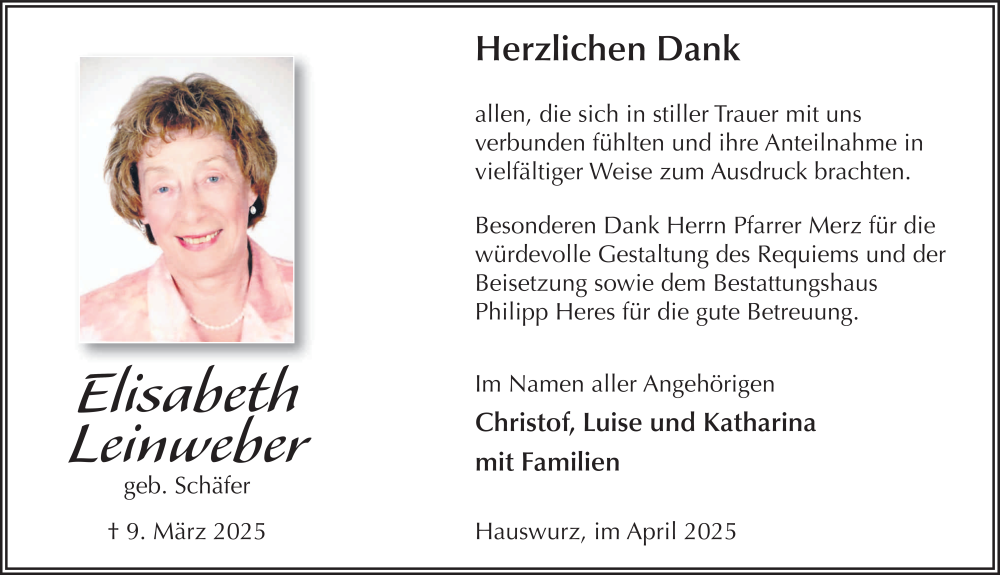 Elisabeth Leinweber
geb. Schäfer

† 9. März 2025

Herzlichen Dank

allen, die sich in stiller Trauer mit uns verbunden fühlten und ihre Anteilnahme in vielfältiger Weise zum Ausdruck brachten.

Besonderen Dank Herrn Pfarrer Merz für die würdevolle Gestaltung des Requiems und der Beisetzung sowie dem Bestattungshaus Philipp Heres für die gute Betreuung.

Im Namen aller Angehörigen
Christof, Luise und Katharina
mit Familien

Hauswurz, im April 2025